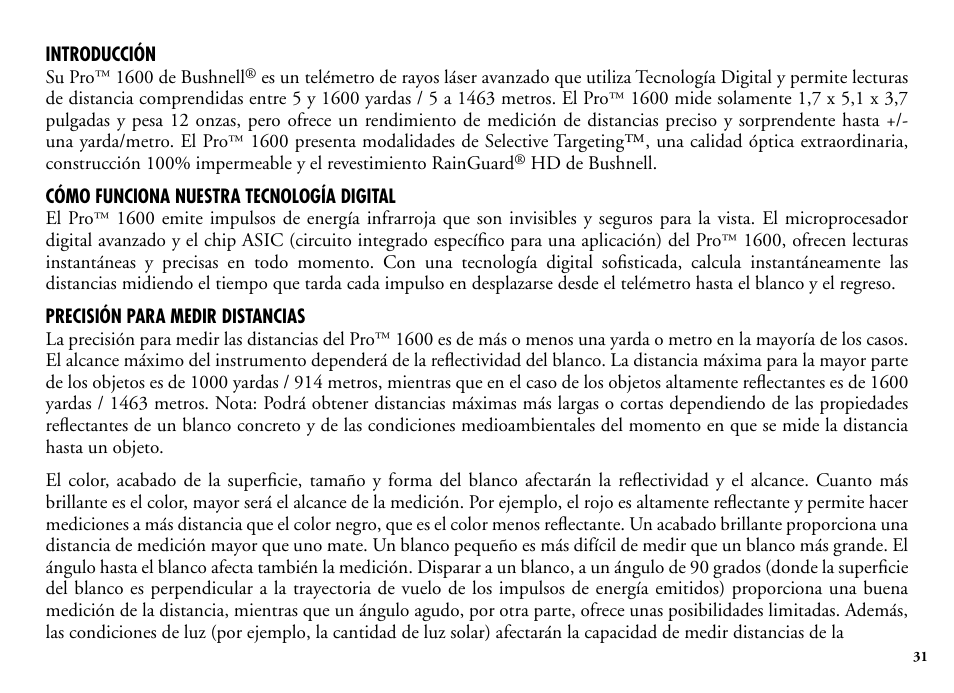 INTRODUCCIÓN
Su Pro™ 1600 de Bushnell® es un telémetro de rayos láser avanzado que utiliza Tecnología Digital y permite lecturas de distancia comprendidas entre 5 y 1600 yardas / 5 a 1463 metros. El Pro™ 1600 mide solamente 1,7 x 5,1 x 3,7 pulgadas y pesa 12 onzas, pero ofrece un rendimiento de medición de distancias preciso y sorprendente hasta +/- una yarda/metro. El Pro™ 1600 presenta modalidades de Selective Targeting™, una calidad óptica extraordinaria, construcción 100% impermeable y el revestimiento RainGuard® HD de Bushnell.

CÓMO FUNCIONA NUESTRA TECNOLOGÍA DIGITAL
El Pro™ 1600 emite impulsos de energía infrarroja que son invisibles y seguros para la vista. El microprocesador digital avanzado y el chip ASIC (circuito integrado específico para una aplicación) del Pro™ 1600, ofrecen lecturas instantáneas y precisas en todo momento. Con una tecnología digital sofisticada, calcula instantáneamente las distancias midiendo el tiempo que tarda cada impulso en desplazarse desde el telémetro hasta el blanco y el regreso.

PRECISIÓN PARA MEDIR DISTANCIAS
La precisión para medir las distancias del Pro™ 1600 es de más o menos una yarda o metro en la mayoría de los casos. El alcance máximo del instrumento dependerá de la reflectividad del blanco. La distancia máxima para la mayor parte de los objetos es de 1000 yardas / 914 metros, mientras que en el caso de los objetos altamente reflectantes es de 1600 yardas / 1463 metros. Nota: Podrá obtener distancias máximas más largas o cortas dependiendo de las propiedades reflectantes de un blanco concreto y de las condiciones medioambientales del momento en que se mide la distancia hasta un objeto.

El color, acabado de la superficie, tamaño y forma del blanco afectarán la reflectividad y el alcance. Cuanto más brillante es el color, mayor será el alcance de la medición. Por ejemplo, el rojo es altamente reflectante y permite hacer mediciones a más distancia que el color negro, que es el color menos reflectante. Un acabado brillante proporciona una distancia de medición mayor que uno mate. Un blanco pequeño es más difícil de medir que un blanco más grande. El ángulo hasta el blanco afecta también la medición. Disparar a un blanco, a un ángulo de 90 grados (donde la superficie del blanco es perpendicular a la trayectoria de vuelo de los impulsos de energía emitidos) proporciona una buena medición de la distancia, mientras que un ángulo agudo, por otra parte, ofrece unas posibilidades limitadas. Además, las condiciones de luz (por ejemplo, la cantidad de luz solar) afectarán la capacidad de medir distancias de la

31